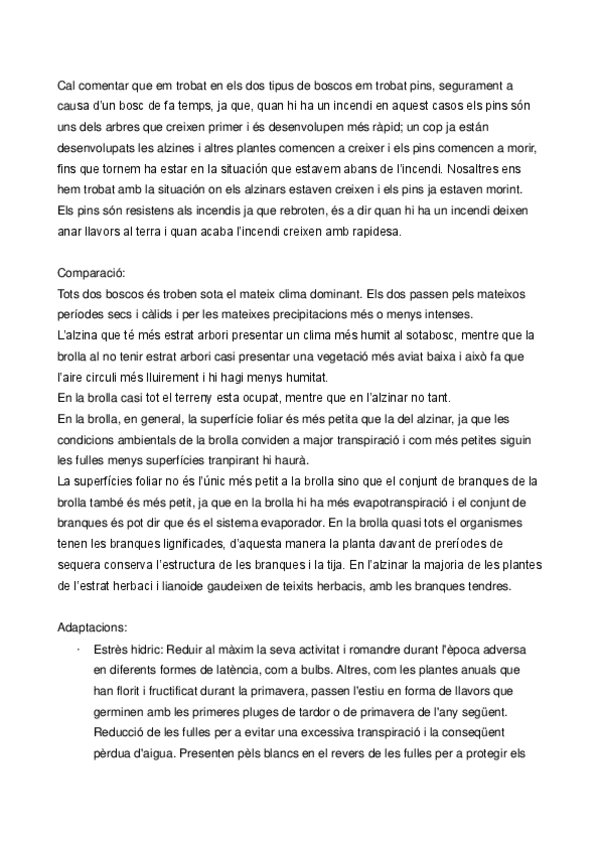 Cal comentar que em trobat en els dos tipus de boscos em trobat pins, segurament a causa d'un bosc de fa temps, ja que, quan hi ha un incendi en aquest casos els pins són uns dels arbres que creixen primer i és desenvolupen més ràpid; un cop ja están desenvolupats les alzines i altres plantes comencen a creixer i els pins comencen a morir, fins que tornem ha estar en la situación que estavem abans de l'incendi. Nosaltres ens hem trobat amb la situación on els alzinars estaven creixen i els pins ja estaven morint. Els pins són resistens als incendis ja que rebroten, és a dir quan hi ha un incendi deixen anar llavors al terra i quan acaba l'incendi creixen amb rapidesa.

Comparació:
Tots dos boscos és troben sota el mateix clima dominant. Els dos passen pels mateixos períodes secs i càlids i per les mateixes precipitacions més o menys intenses.
L'alzina que té més estrat arbori presentar un clima més humit al sotabosc, mentre que la brolla al no tenir estrat arbori casi presentar una vegetació més aviat baixa i això fa que l'aire circuli més lliurement i hi hagi menys humitat.
En la brolla casi tot el terreny esta ocupat, mentre que en l'alzinar no tant.
En la brolla, en general, la superfície foliar és més petita que la del alzinar, ja que les condicions ambientals de la brolla conviden a major transpiració i com més petites siguin les fulles menys superfícies tranpirant hi haurà.
La superfícies foliar no és l'únic més petit a la brolla sino que el conjunt de branques de la brolla també és més petit, ja que en la brolla hi ha més evapotranspiració i el conjunt de branques és pot dir que és el sistema evaporador. En la brolla quasi tots el organismes tenen les branques lignificades, d'aquesta manera la planta davant de preríodes de sequera conserva l'estructura de les branques i la tija. En l'alzinar la majoria de les plantes de l'estrat herbaci i lianoide gaudeixen de teixits herbacis, amb les branques tendres.

Adaptacions:
· Estrès hidric: Reduir al màxim la seva activitat i romandre durant l'època adversa en diferents formes de latència, com a bulbs. Altres, com les plantes anuals que han florit i fructificat durant la primavera, passen l'estiu en forma de llavors que germinen amb les primeres pluges de tardor o de primavera de l'any següent. Reducció de les fulles per a evitar una excessiva transpiració i la conseqüent pèrdua d'aigua. Presenten pèls blancs en el revers de les fulles per a protegir els